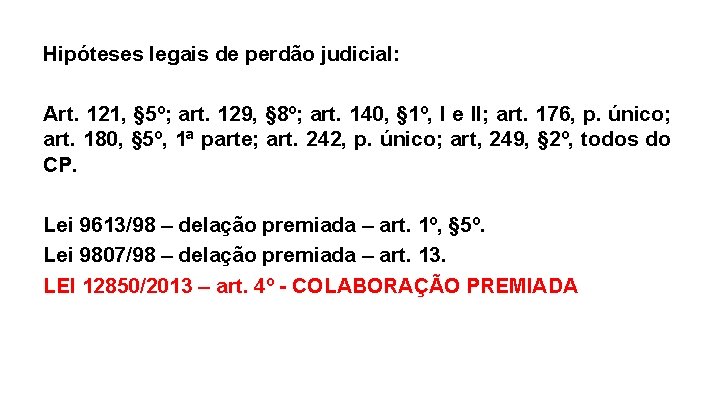 Hipóteses legais de perdão judicial:

Art. 121, §5º; art. 129, §8º; art. 140, §1º, I e II; art. 176, p. único; art. 180, §5º, 1ª parte; art. 242, p. único; art, 249, §2º, todos do CP.

Lei 9613/98 – delação premiada – art. 1º, §5º.
Lei 9807/98 – delação premiada – art. 13.
LEI 12850/2013 – art. 4º - COLABORAÇÃO PREMIADA